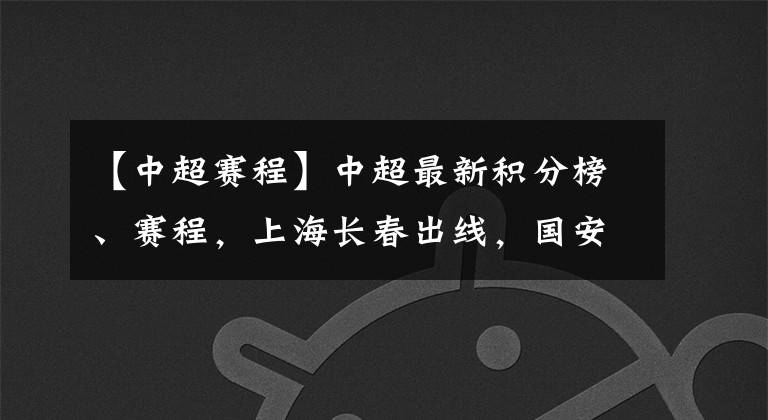 【中超赛程】中超最新积分榜、赛程，上海长春出线，国安